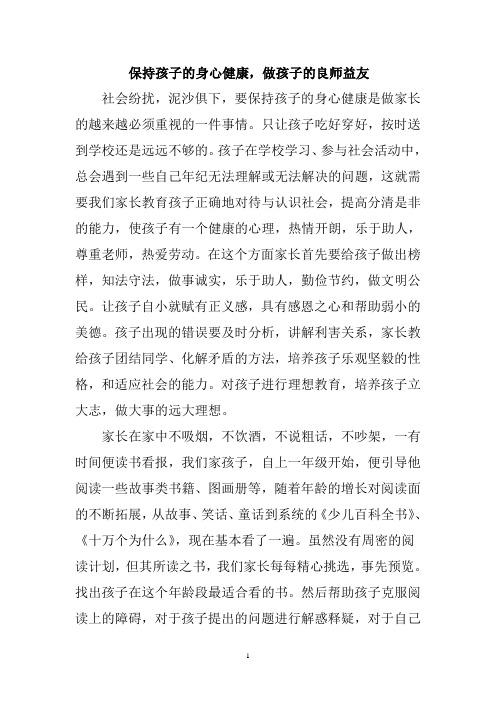 保持孩子的身心健康，做孩子的良师益友

社会纷扰，泥沙俱下，要保持孩子的身心健康是做家长的越来越必须重视的一件事情。只让孩子吃好穿好，按时送到学校还是远远不够的。孩子在学校学习、参与社会活动中，总会遇到一些自己年纪无法理解或无法解决的问题，这就需要我们家长教育孩子正确地对待与认识社会，提高分清是非的能力，使孩子有一个健康的心理，热情开朗，乐于助人，尊重老师，热爱劳动。在这个方面家长首先要给孩子做出榜样，知法守法，做事诚实，乐于助人，勤俭节约，做文明公民。让孩子自小就赋有正义感，具有感恩之心和帮助弱小的美德。孩子出现的错误要及时分析，讲解利害关系，家长教给孩子团结同学、化解矛盾的方法，培养孩子乐观坚毅的性格，和适应社会的能力。对孩子进行理想教育，培养孩子立大志，做大事的远大理想。

家长在家中不吸烟，不饮酒，不说粗话，不吵架，一有时间便读书看报，我们家孩子，自上一年级开始，便引导他阅读一些故事类书籍、图画册等，随着年龄的增长对阅读面的不断拓展，从故事、笑话、童话到系统的《少儿百科全书》、《十万个为什么》，现在基本看了一遍。虽然没有周密的阅读计划，但其所读之书，我们家长每每精心挑选，事先预览。找出孩子在这个年龄段最适合看的书。然后帮助孩子克服阅读上的障碍，对于孩子提出的问题进行解惑释疑，对于自己

1